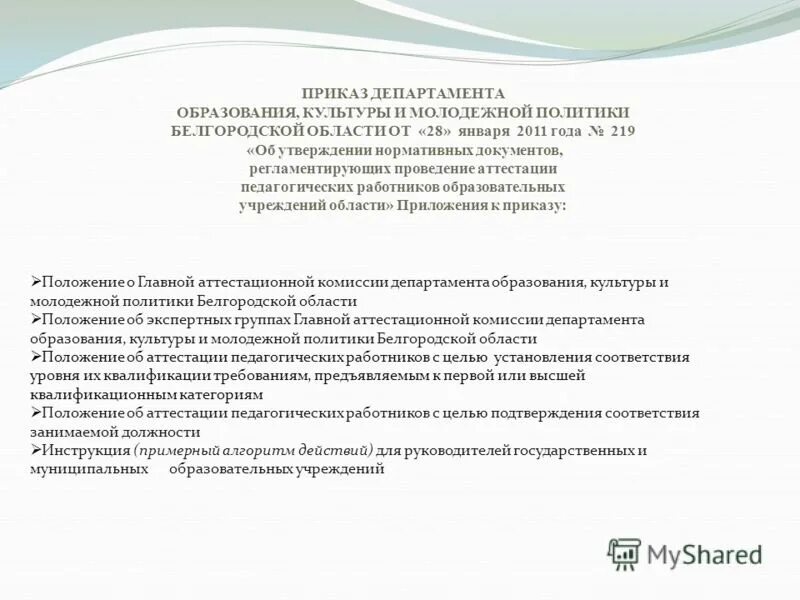 ПРИКАЗ ДЕПАРТАМЕНТА ОБРАЗОВАНИЯ, КУЛЬТУРЫ И МОЛОДЕЖНОЙ ПОЛИТИКИ БЕЛГОРОДСКОЙ ОБЛАСТИ ОТ «28» января 2011 года № 219 «Об утверждении нормативных документов, регламентирующих проведение аттестации педагогических работников образовательных учреждений области» Приложения к приказу:

➢Положение о Главной аттестационной комиссии департамента образования, культуры и молодежной политики Белгородской области
➢Положение об экспертных группах Главной аттестационной комиссии департамента образования, культуры и молодежной политики Белгородской области
➢Положение об аттестации педагогических работников с целью установления соответствия уровня их квалификации требованиям, предъявляемым к первой или высшей квалификационным категориям
➢Положение об аттестации педагогических работников с целью подтверждения соответствия занимаемой должности
➢Инструкция (примерный алгоритм действий) для руководителей государственных и муниципальных образовательных учреждений

MyShared